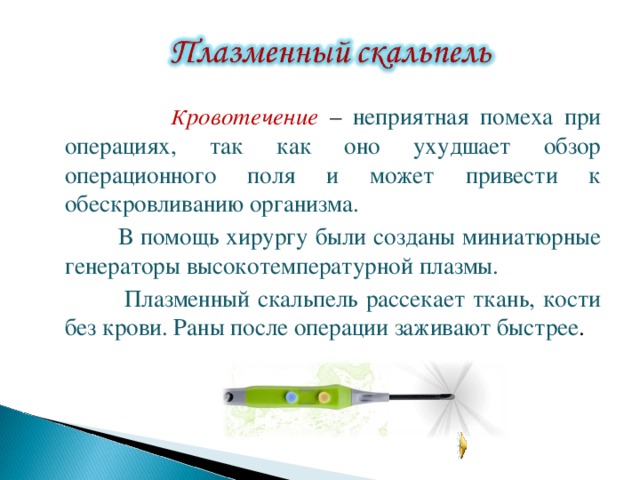 Плазменный скальпель

Кровотечение – неприятная помеха при операциях, так как оно ухудшает обзор операционного поля и может привести к обескровливанию организма.

В помощь хирургу были созданы миниатюрные генераторы высокотемпературной плазмы.

Плазменный скальпель рассекает ткань, кости без крови. Раны после операции заживают быстрее.